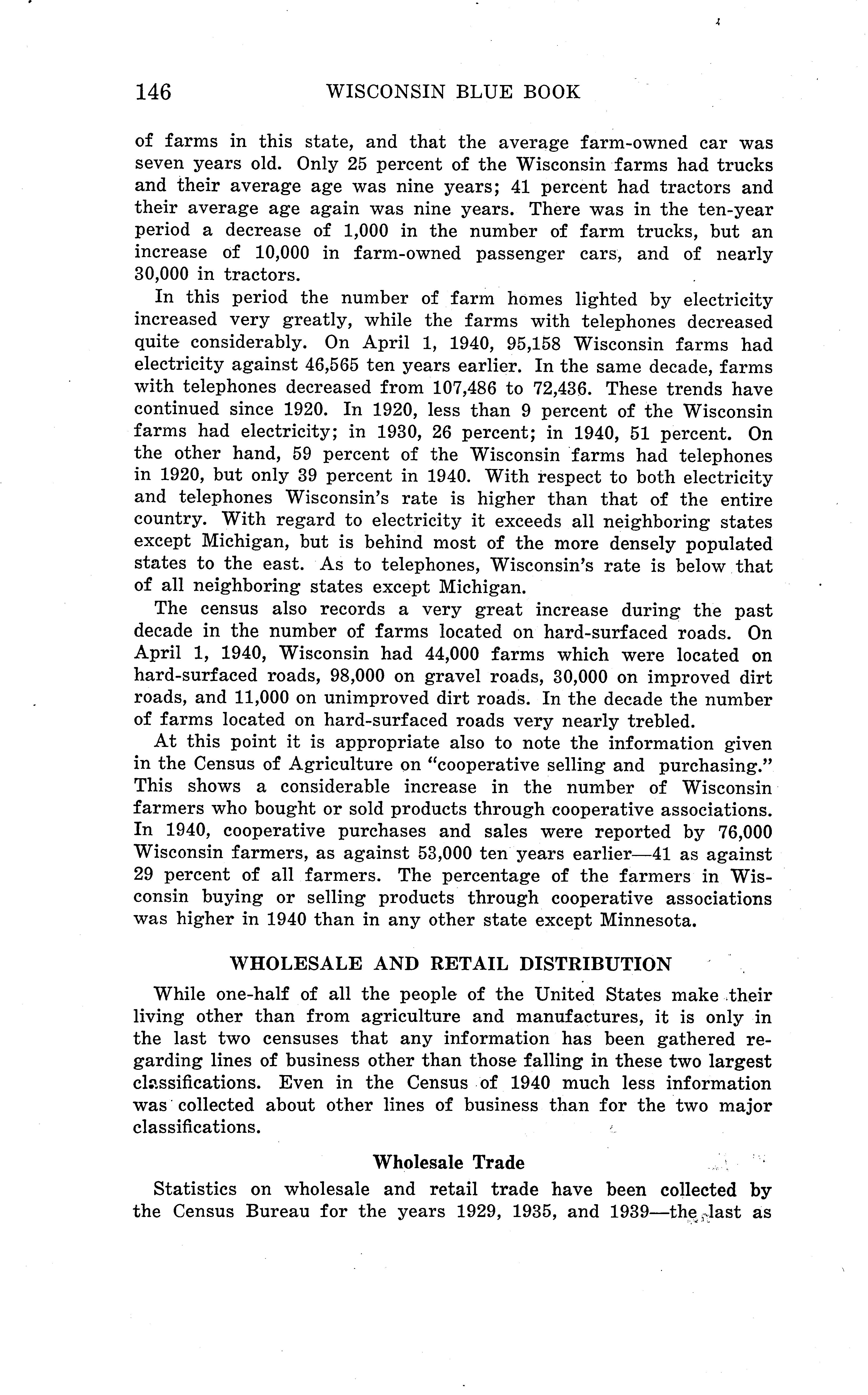 146 WISCONSIN BLUE BOOK

of farms in this state, and that the average farm-owned car was seven years old. Only 25 percent of the Wisconsin farms had trucks and their average age was nine years; 41 percent had tractors and their average age again was nine years. There was in the ten-year period a decrease of 1,000 in the number of farm trucks, but an increase of 10,000 in farm-owned passenger cars, and of nearly 30,000 in tractors.

In this period the number of farm homes lighted by electricity increased very greatly, while the farms with telephones decreased quite considerably. On April 1, 1940, 95,158 Wisconsin farms had electricity against 46,565 ten years earlier. In the same decade, farms with telephones decreased from 107,486 to 72,436. These trends have continued since 1920. In 1920, less than 9 percent of the Wisconsin farms had electricity; in 1930, 26 percent; in 1940, 51 percent. On the other hand, 59 percent of the Wisconsin farms had telephones in 1920, but only 39 percent in 1940. With respect to both electricity and telephones Wisconsin's rate is higher than that of the entire country. With regard to electricity it exceeds all neighboring states except Michigan, but is behind most of the more densely populated states to the east. As to telephones, Wisconsin's rate is below that of all neighboring states except Michigan.

The census also records a very great increase during the past decade in the number of farms located on hard-surfaced roads. On April 1, 1940, Wisconsin had 44,000 farms which were located on hard-surfaced roads, 98,000 on gravel roads, 30,000 on improved dirt roads, and 11,000 on unimproved dirt roads. In the decade the number of farms located on hard-surfaced roads very nearly trebled.

At this point it is appropriate also to note the information given in the Census of Agriculture on "cooperative selling and purchasing." This shows a considerable increase in the number of Wisconsin farmers who bought or sold products through cooperative associations. In 1940, cooperative purchases and sales were reported by 76,000 Wisconsin farmers, as against 53,000 ten years earlier—41 as against 29 percent of all farmers. The percentage of the farmers in Wisconsin buying or selling products through cooperative associations was higher in 1940 than in any other state except Minnesota.

WHOLESALE AND RETAIL DISTRIBUTION

While one-half of all the people of the United States make their living other than from agriculture and manufactures, it is only in the last two censuses that any information has been gathered regarding lines of business other than those falling in these two largest classifications. Even in the Census of 1940 much less information was collected about other lines of business than for the two major classifications.

Wholesale Trade

Statistics on wholesale and retail trade have been collected by the Census Bureau for the years 1929, 1935, and 1939—the last as